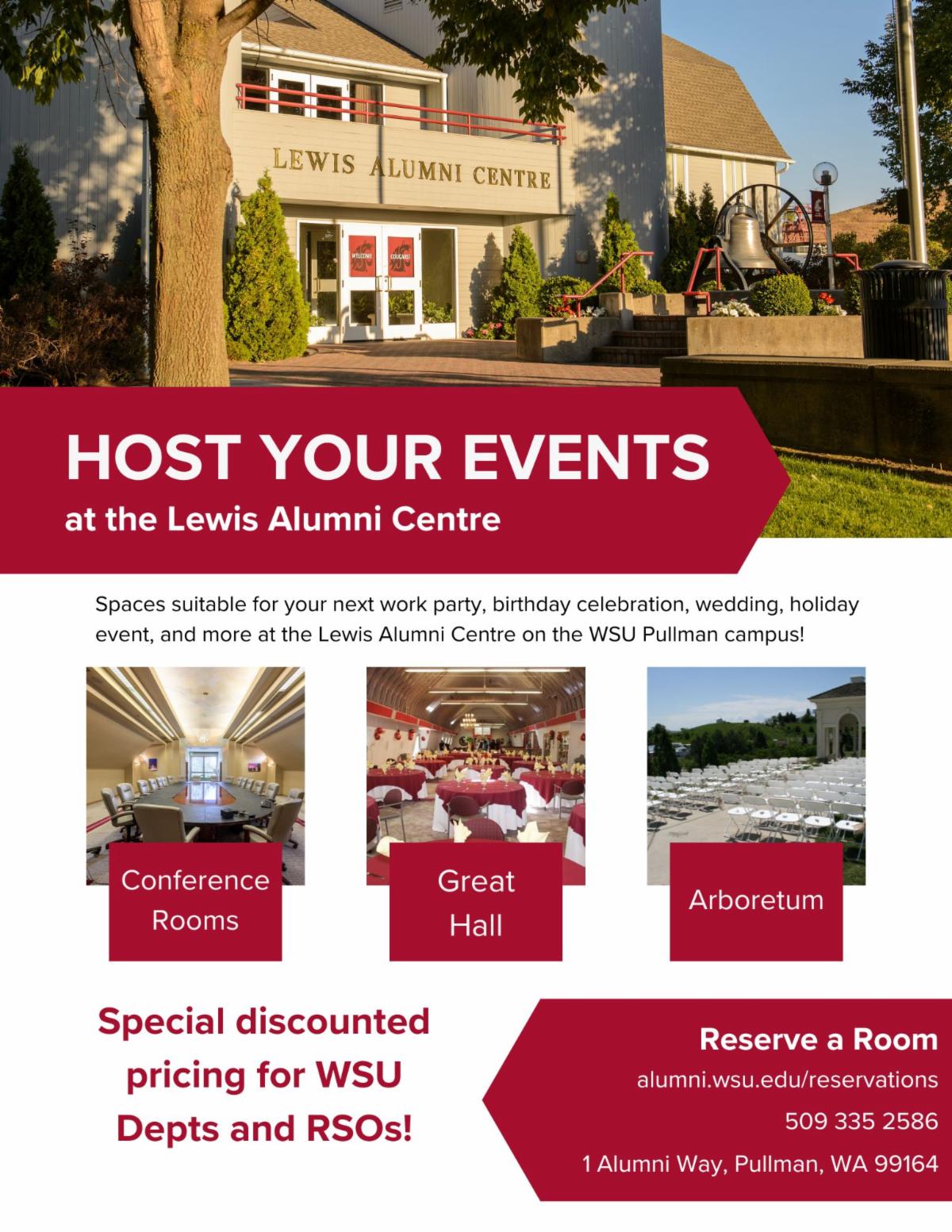 LEWIS ALUMNI CENTRE

WELCOME

COUGARS!

HOST YOUR EVENTS

at the Lewis Alumni Centre

Spaces suitable for your next work party, birthday celebration, wedding, holiday event, and more at the Lewis Alumni Centre on the WSU Pullman campus!

Conference Rooms

Great Hall

Arboretum

Special discounted pricing for WSU Depts and RSOs!

Reserve a Room

alumni.wsu.edu/reservations

509 335 2586

1 Alumni Way, Pullman, WA 99164